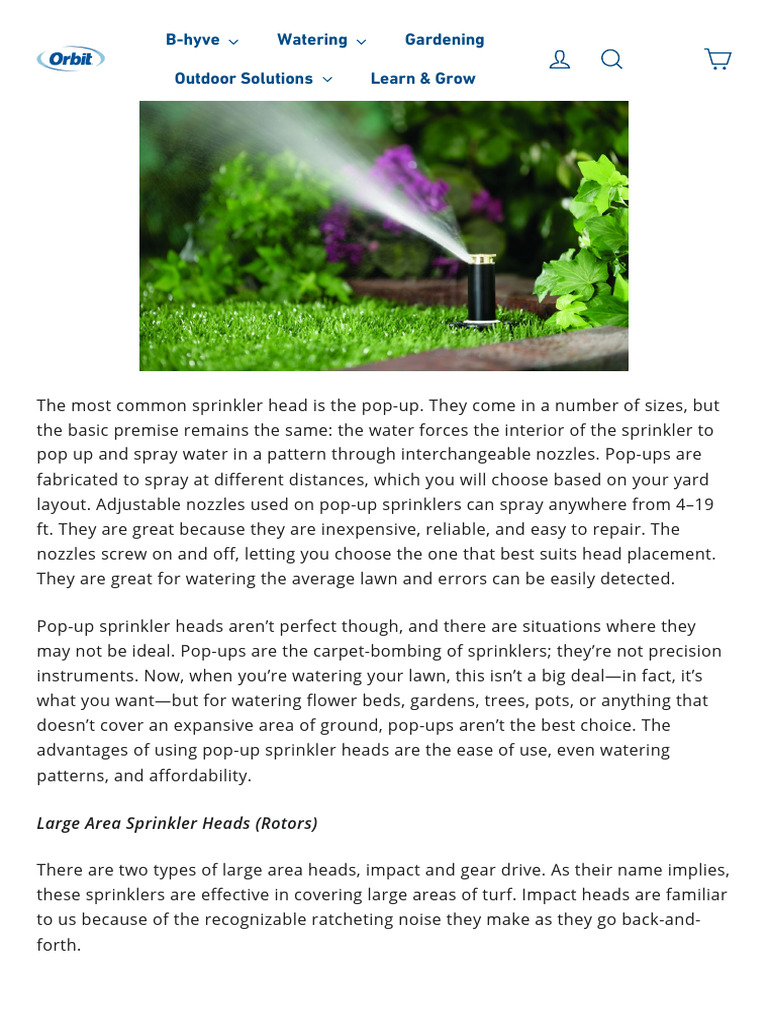 Orbit

B-hyve Watering Gardening
Outdoor Solutions Learn & Grow

The most common sprinkler head is the pop-up. They come in a number of sizes, but the basic premise remains the same: the water forces the interior of the sprinkler to pop up and spray water in a pattern through interchangeable nozzles. Pop-ups are fabricated to spray at different distances, which you will choose based on your yard layout. Adjustable nozzles used on pop-up sprinklers can spray anywhere from 4–19 ft. They are great because they are inexpensive, reliable, and easy to repair. The nozzles screw on and off, letting you choose the one that best suits head placement. They are great for watering the average lawn and errors can be easily detected.

Pop-up sprinkler heads aren't perfect though, and there are situations where they may not be ideal. Pop-ups are the carpet-bombing of sprinklers; they're not precision instruments. Now, when you're watering your lawn, this isn't a big deal—in fact, it's what you want—but for watering flower beds, gardens, trees, pots, or anything that doesn't cover an expansive area of ground, pop-ups aren't the best choice. The advantages of using pop-up sprinkler heads are the ease of use, even watering patterns, and affordability.

Large Area Sprinkler Heads (Rotors)

There are two types of large area heads, impact and gear drive. As their name implies, these sprinklers are effective in covering large areas of turf. Impact heads are familiar to us because of the recognizable ratcheting noise they make as they go back-and-forth.